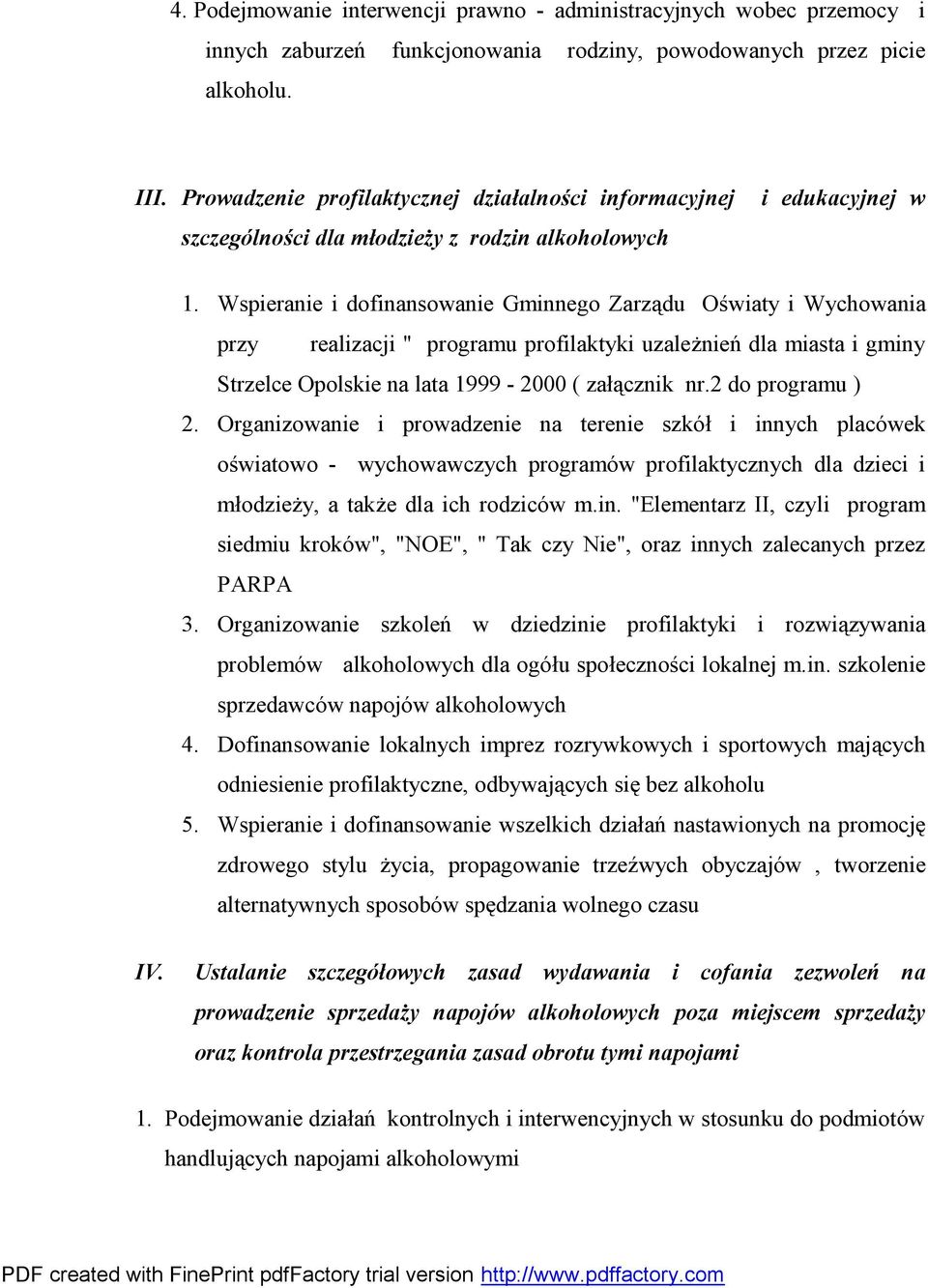 4. Podejmowanie interwencji prawno - administracyjnych wobec przemocy i innych zaburzeń funkcjonowania rodziny, powodowanych przez picie alkoholu.

III. Prowadzenie profilaktycznej działalności informacyjnej i edukacyjnej w szczególności dla młodzieży z rodzin alkoholowych

1. Wspieranie i dofinansowanie Gminnego Zarządu Oświaty i Wychowania przy realizacji " programu profilaktyki uzależnień dla miasta i gminy Strzelce Opolskie na lata 1999 - 2000 ( załącznik nr.2 do programu )
2. Organizowanie i prowadzenie na terenie szkół i innych placówek oświatowo - wychowawczych programów profilaktycznych dla dzieci i młodzieży, a także dla ich rodziców m.in. "Elementarz II, czyli program siedmiu kroków", "NOE", " Tak czy Nie", oraz innych zalecanych przez PARPA
3. Organizowanie szkoleń w dziedzinie profilaktyki i rozwiązywania problemów alkoholowych dla ogółu społeczności lokalnej m.in. szkolenie sprzedawców napojów alkoholowych
4. Dofinansowanie lokalnych imprez rozrywkowych i sportowych mających odniesienie profilaktyczne, odbywających się bez alkoholu
5. Wspieranie i dofinansowanie wszelkich działań nastawionych na promocję zdrowego stylu życia, propagowanie trzeźwych obyczajów , tworzenie alternatywnych sposobów spędzania wolnego czasu

IV. Ustalanie szczegółowych zasad wydawania i cofania zezwoleń na prowadzenie sprzedaży napojów alkoholowych poza miejscem sprzedaży oraz kontrola przestrzegania zasad obrotu tymi napojami

1. Podejmowanie działań kontrolnych i interwencyjnych w stosunku do podmiotów handlujących napojami alkoholowymi

PDF created with FinePrint pdfFactory trial version http://www.pdffactory.com